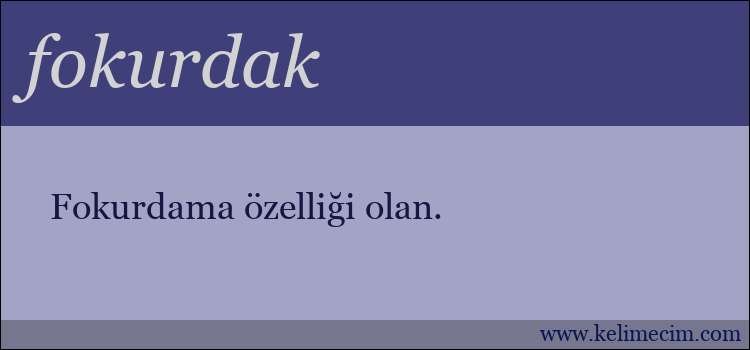 fokurdak

Fokurdama özelliği olan.

www.kelimecim.com